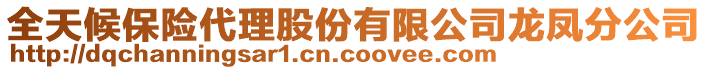 全天候保险代理股份有限公司龙凤分公司
http://dqchanningsar1.cn.coovee.com